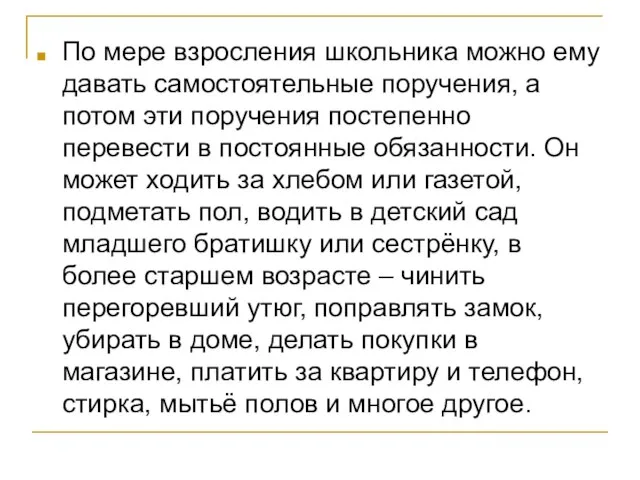 По мере взросления школьника можно ему давать самостоятельные поручения, а потом эти поручения постепенно перевести в постоянные обязанности. Он может ходить за хлебом или газетой, подметать пол, водить в детский сад младшего братишку или сестрёнку, в более старшем возрасте – чинить перегоревший утюг, поправлять замок, убирать в доме, делать покупки в магазине, платить за квартиру и телефон, стирка, мытьё полов и многое другое.